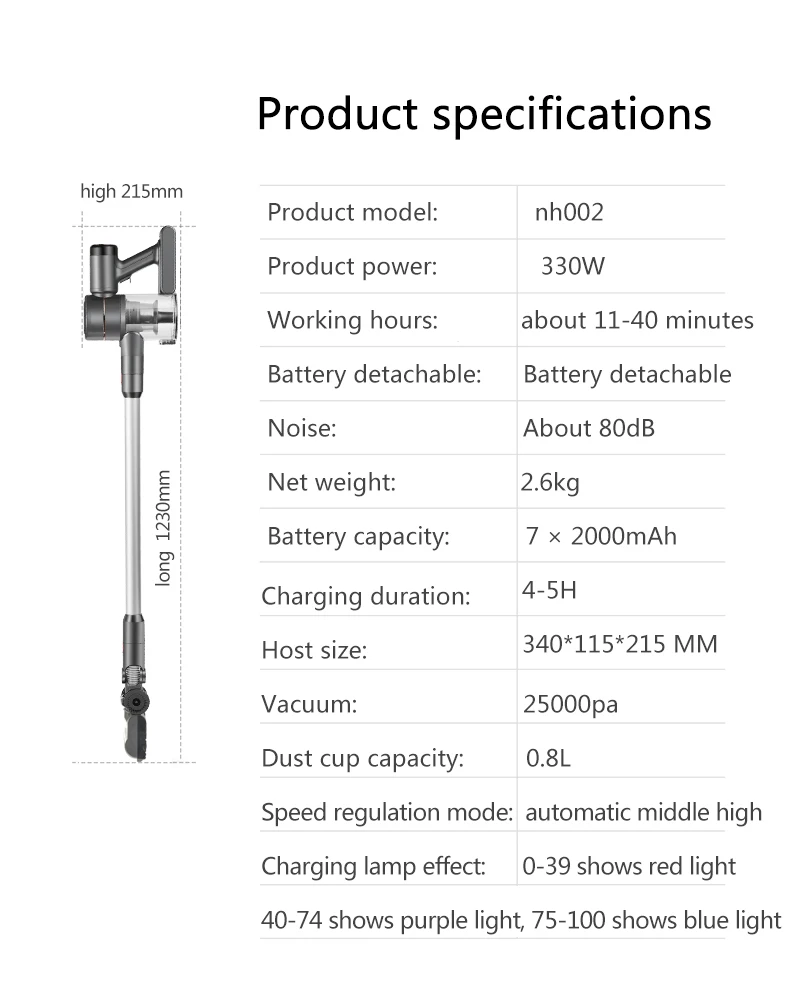 Product specifications

high 215mm

long 1230mm

| Product model: | nh002 |
|---|---|
| Product power: | 330W |
| Working hours: | about 11-40 minutes |
| Battery detachable: | Battery detachable |
| Noise: | About 80dB |
| Net weight: | 2.6kg |
| Battery capacity: | 7 × 2000mAh |
| Charging duration: | 4-5H |
| Host size: | 340*115*215 MM |
| Vacuum: | 25000pa |
| Dust cup capacity: | 0.8L |
| Speed regulation mode: | automatic middle high |
| Charging lamp effect: | 0-39 shows red light |

40-74 shows purple light, 75-100 shows blue light